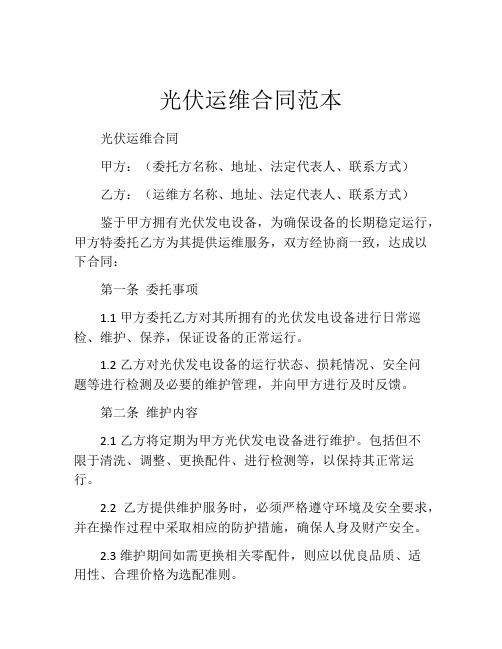 光伏运维合同范本

光伏运维合同

甲方：（委托方名称、地址、法定代表人、联系方式）

乙方：（运维方名称、地址、法定代表人、联系方式）

鉴于甲方拥有光伏发电设备，为确保设备的长期稳定运行，甲方特委托乙方为其提供运维服务，双方经协商一致，达成以下合同：

第一条 委托事项

1.1 甲方委托乙方对其所拥有的光伏发电设备进行日常巡检、维护、保养，保证设备的正常运行。

1.2 乙方对光伏发电设备的运行状态、损耗情况、安全问题等进行检测及必要的维护管理，并向甲方进行及时反馈。

第二条 维护内容

2.1 乙方将定期为甲方光伏发电设备进行维护。包括但不限于清洗、调整、更换配件、进行检测等，以保持其正常运行。

2.2 乙方提供维护服务时，必须严格遵守环境及安全要求，并在操作过程中采取相应的防护措施，确保人身及财产安全。

2.3 维护期间如需更换相关零配件，则应以优良品质、适用性、合理价格为选配准则。